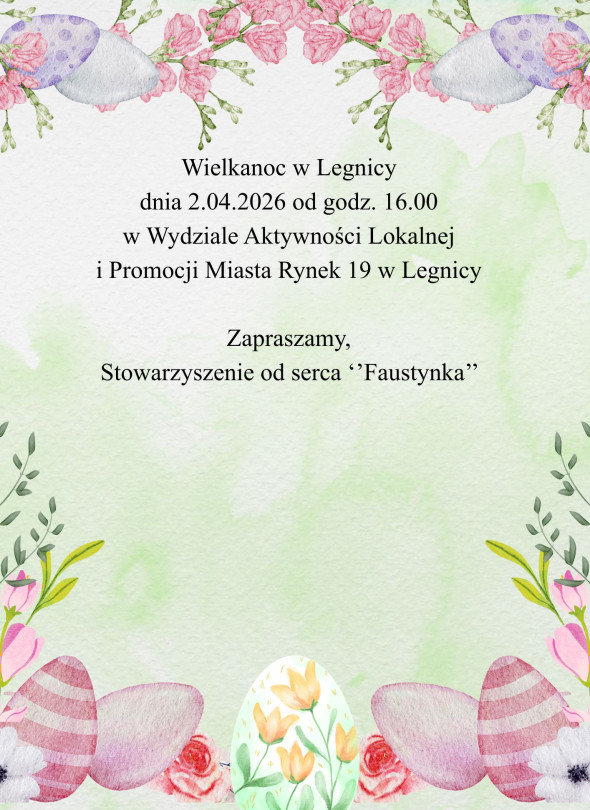 Wielkanoc w Legnicy
dnia 2.04.2026 od godz. 16.00
w Wydziale Aktywności Lokalnej
i Promocji Miasta Rynek 19 w Legnicy

Zapraszamy,
Stowarzyszenie od serca ''Faustynka''